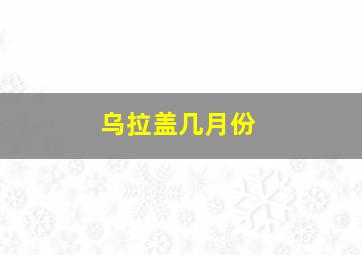 乌拉盖几月份